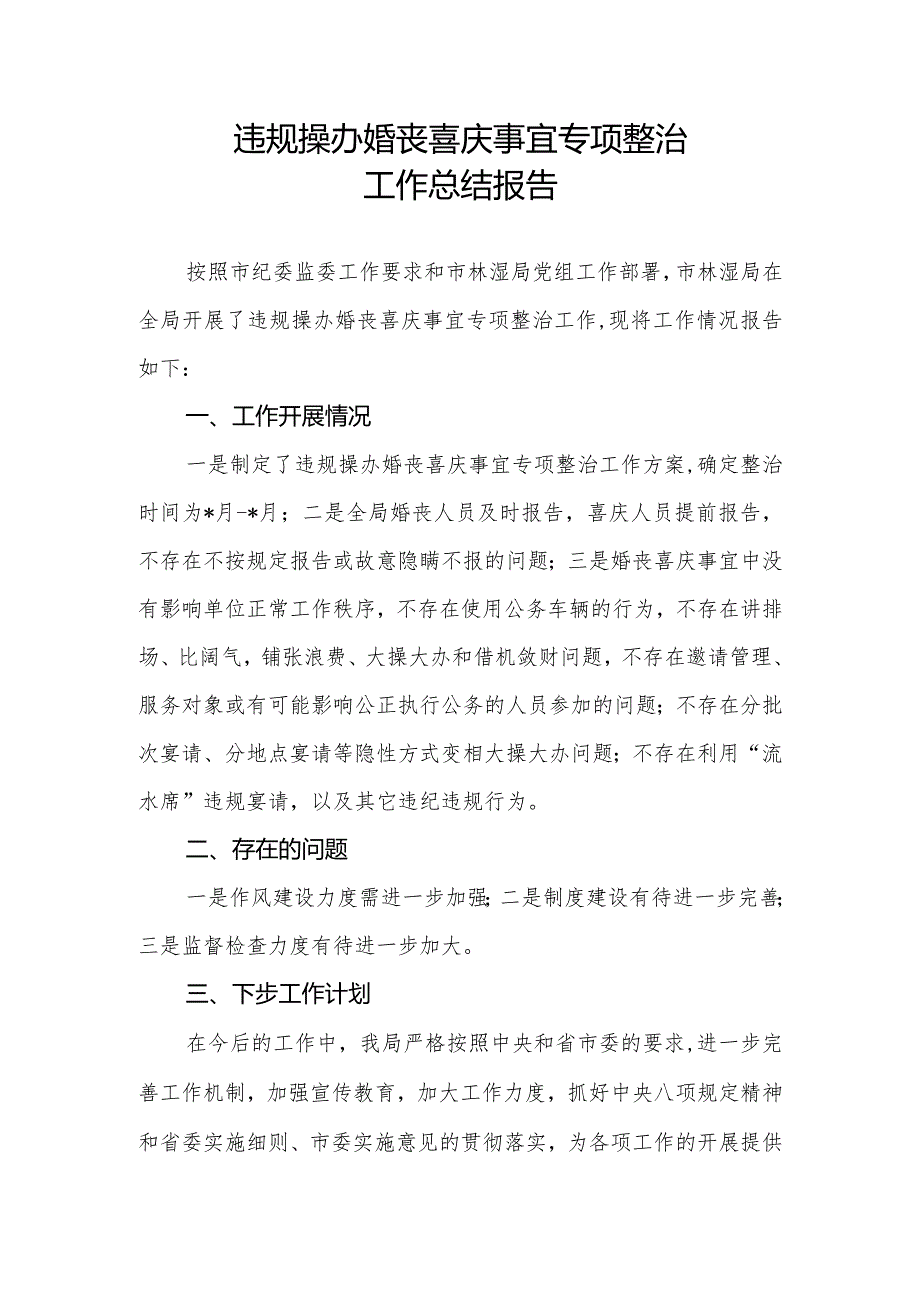 违规操办婚丧喜庆事宜专项整治
工作总结报告

按照市纪委监委工作要求和市林湿局党组工作部署，市林湿局在全局开展了违规操办婚丧喜庆事宜专项整治工作，现将工作情况报告如下：

一、工作开展情况

一是制定了违规操办婚丧喜庆事宜专项整治工作方案，确定整治时间为*月-*月；二是全局婚丧人员及时报告，喜庆人员提前报告，不存在不按规定报告或故意隐瞒不报的问题；三是婚丧喜庆事宜中没有影响单位正常工作秩序，不存在使用公务车辆的行为，不存在讲排场、比阔气，铺张浪费、大操大办和借机敛财问题，不存在邀请管理、服务对象或有可能影响公正执行公务的人员参加的问题；不存在分批次宴请、分地点宴请等隐性方式变相大操大办问题；不存在利用“流水席”违规宴请，以及其它违纪违规行为。

二、存在的问题

一是作风建设力度需进一步加强；二是制度建设有待进一步完善；三是监督检查力度有待进一步加大。

三、下步工作计划

在今后的工作中，我局严格按照中央和省市委的要求，进一步完善工作机制，加强宣传教育，加大工作力度，抓好中央八项规定精神和省委实施细则、市委实施意见的贯彻落实，为各项工作的开展提供